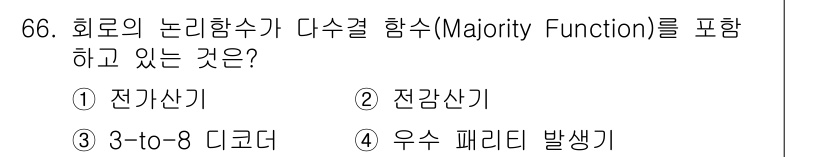 66. 회로의 논리함수가 다수결 함수(Majority Function)를 포함하고 있는 것은?

① 전가산기
② 전감산기
③ 3-to-8 디코더
④ 우수 패리티 발생기